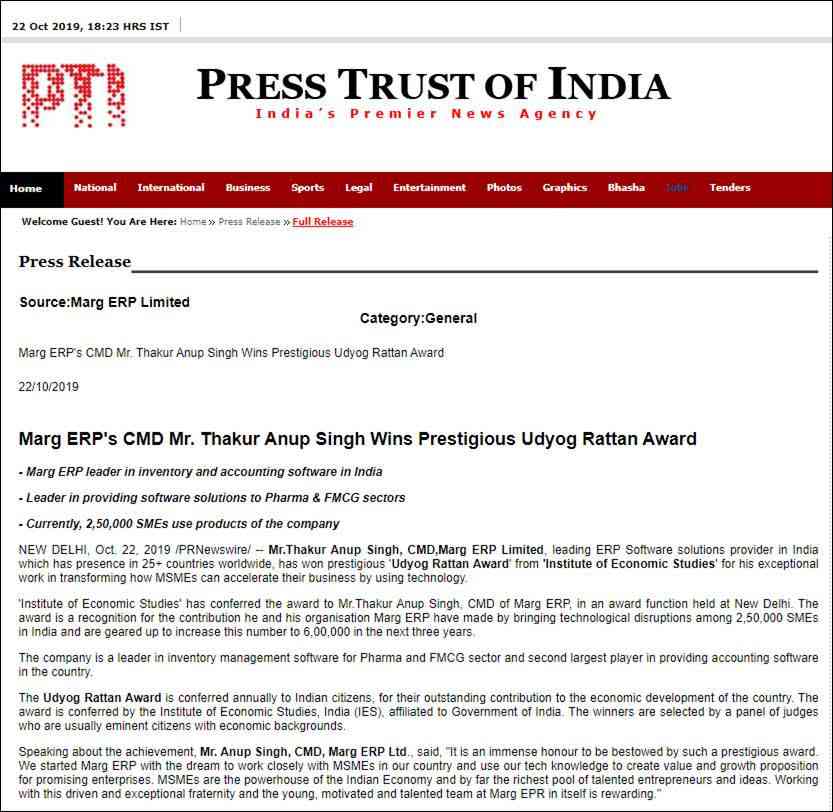 22 Oct 2019, 18:23 HRS IST

PTI

PRESS TRUST OF INDIA
India's Premier News Agency

Home National International Business Sports Legal Entertainment Photos Graphics Bhasha Jobs Tenders

Welcome Guest! You Are Here: Home » Press Release » Full Release

Press Release

Source:Marg ERP Limited

Category:General

Marg ERP's CMD Mr. Thakur Anup Singh Wins Prestigious Udyog Rattan Award

22/10/2019

Marg ERP's CMD Mr. Thakur Anup Singh Wins Prestigious Udyog Rattan Award

- Marg ERP leader in inventory and accounting software in India

- Leader in providing software solutions to Pharma & FMCG sectors

- Currently, 2,50,000 SMEs use products of the company

NEW DELHI, Oct. 22, 2019 /PRNewswire/ -- Mr.Thakur Anup Singh, CMD,Marg ERP Limited, leading ERP Software solutions provider in India which has presence in 25+ countries worldwide, has won prestigious 'Udyog Rattan Award' from 'Institute of Economic Studies' for his exceptional work in transforming how MSMEs can accelerate their business by using technology.

'Institute of Economic Studies' has conferred the award to Mr.Thakur Anup Singh, CMD of Marg ERP, in an award function held at New Delhi. The award is a recognition for the contribution he and his organisation Marg ERP have made by bringing technological disruptions among 2,50,000 SMEs in India and are geared up to increase this number to 6,00,000 in the next three years.

The company is a leader in inventory management software for Pharma and FMCG sector and second largest player in providing accounting software in the country.

The Udyog Rattan Award is conferred annually to Indian citizens, for their outstanding contribution to the economic development of the country. The award is conferred by the Institute of Economic Studies, India (IES), affiliated to Government of India. The winners are selected by a panel of judges who are usually eminent citizens with economic backgrounds.

Speaking about the achievement, Mr. Anup Singh, CMD, Marg ERP Ltd., said, "It is an immense honour to be bestowed by such a prestigious award. We started Marg ERP with the dream to work closely with MSMEs in our country and use our tech knowledge to create value and growth proposition for promising enterprises. MSMEs are the powerhouse of the Indian Economy and by far the richest pool of talented entrepreneurs and ideas. Working with this driven and exceptional fraternity and the young, motivated and talented team at Marg EPR in itself is rewarding."